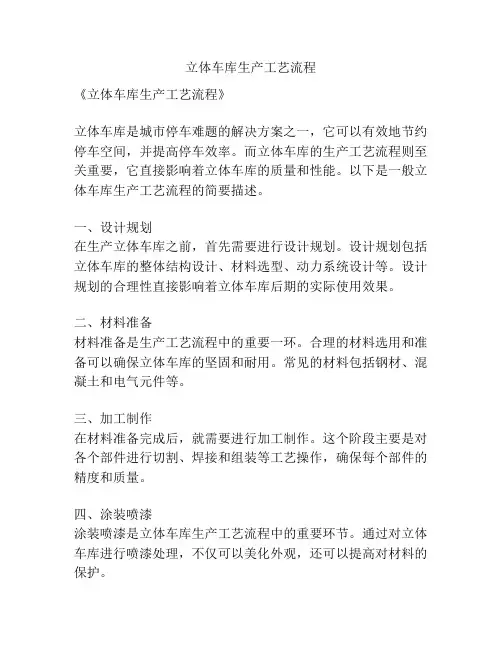 立体车库生产工艺流程

《立体车库生产工艺流程》

立体车库是城市停车难题的解决方案之一，它可以有效地节约停车空间，并提高停车效率。而立体车库的生产工艺流程则至关重要，它直接影响着立体车库的质量和性能。以下是一般立体车库生产工艺流程的简要描述。

一、设计规划
在生产立体车库之前，首先需要进行设计规划。设计规划包括立体车库的整体结构设计、材料选型、动力系统设计等。设计规划的合理性直接影响着立体车库后期的实际使用效果。

二、材料准备
材料准备是生产工艺流程中的重要一环。合理的材料选用和准备可以确保立体车库的坚固和耐用。常见的材料包括钢材、混凝土和电气元件等。

三、加工制作
在材料准备完成后，就需要进行加工制作。这个阶段主要是对各个部件进行切割、焊接和组装等工艺操作，确保每个部件的精度和质量。

四、涂装喷漆
涂装喷漆是立体车库生产工艺流程中的重要环节。通过对立体车库进行喷漆处理，不仅可以美化外观，还可以提高对材料的保护。